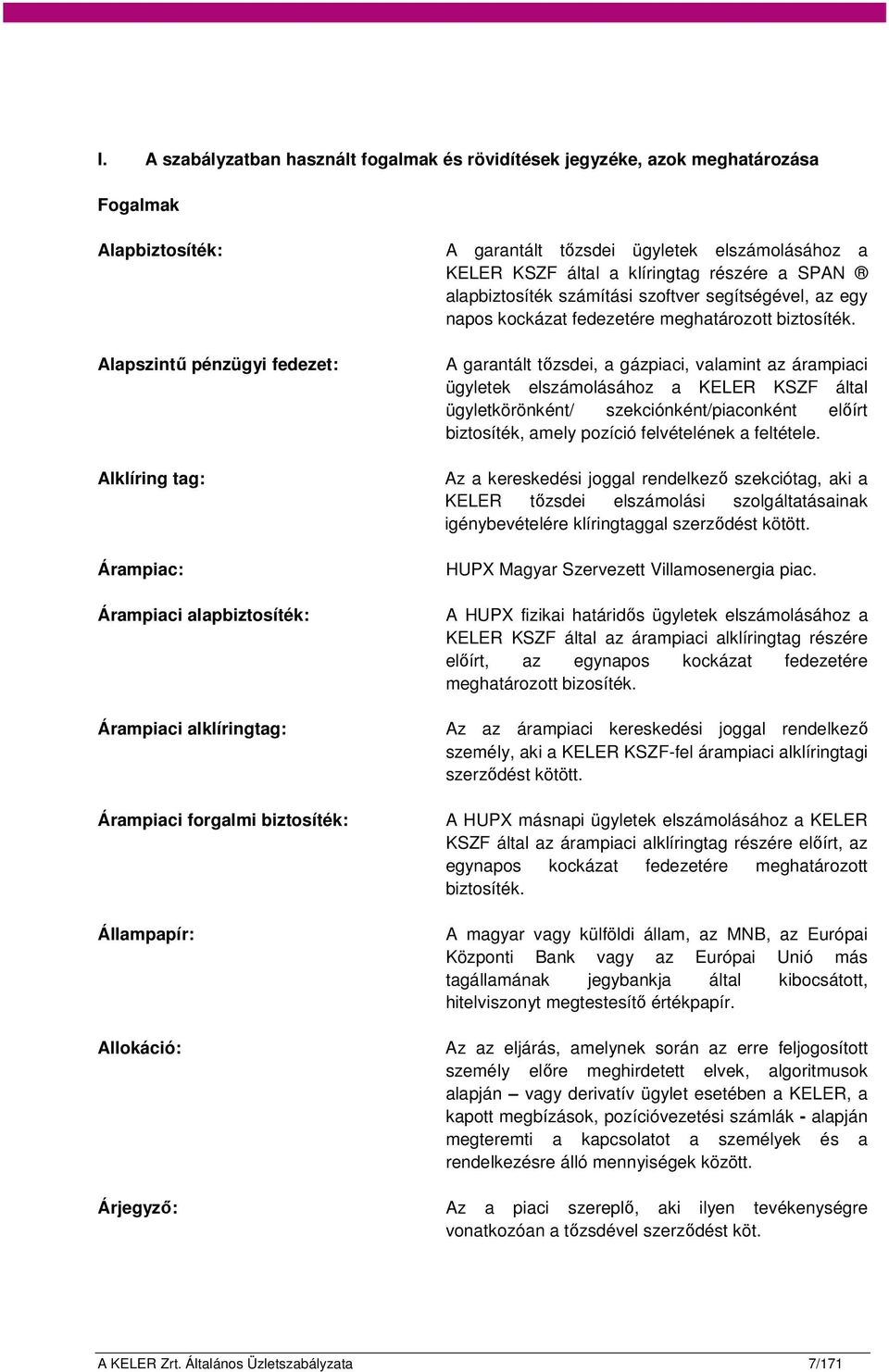 I. A szabályzatban használt fogalmak és rövidítések jegyzéke, azok meghatározása

Fogalmak

Alapbiztosíték: A garantált tőzsdei ügyletek elszámolásához a KELER KSZF által a klíringtag részére a SPAN ® alapbiztosíték számítási szoftver segítségével, az egy napos kockázat fedezetére meghatározott biztosíték.

Alapszintű pénzügyi fedezet: A garantált tőzsdei, a gázpiaci, valamint az árampiaci ügyletek elszámolásához a KELER KSZF által ügyletkörönként/ szekciónként/piaconként előírt biztosíték, amely pozíció felvételének a feltétele.

Alklíring tag: Az a kereskedési joggal rendelkező szekciótag, aki a KELER tőzsdei elszámolási szolgáltatásainak igénybevételére klíringtaggal szerződést kötött.

Árampiac: HUPX Magyar Szervezett Villamosenergia piac.

Árampiaci alapbiztosíték: A HUPX fizikai határidős ügyletek elszámolásához a KELER KSZF által az árampiaci alklíringtag részére előírt, az egynapos kockázat fedezetére meghatározott bizosíték.

Árampiaci alklíringtag: Az az árampiaci kereskedési joggal rendelkező személy, aki a KELER KSZF-fel árampiaci alklíringtagi szerződést kötött.

Árampiaci forgalmi biztosíték: A HUPX másnapi ügyletek elszámolásához a KELER KSZF által az árampiaci alklíringtag részére előírt, az egynapos kockázat fedezetére meghatározott biztosíték.

Állampapír: A magyar vagy külföldi állam, az MNB, az Európai Központi Bank vagy az Európai Unió más tagállamának jegybankja által kibocsátott, hitelviszonyt megtestesítő értékpapír.

Allokáció: Az az eljárás, amelynek során az erre feljogosított személy előre meghirdetett elvek, algoritmusok alapján – vagy derivatív ügylet esetében a KELER, a kapott megbízások, pozícióvezetési számlák - alapján megteremti a kapcsolatot a személyek és a rendelkezésre álló mennyiségek között.

Árjegyző: Az a piaci szereplő, aki ilyen tevékenységre vonatkozóan a tőzsdével szerződést köt.

A KELER Zrt. Általános Üzletszabályzata 7/171